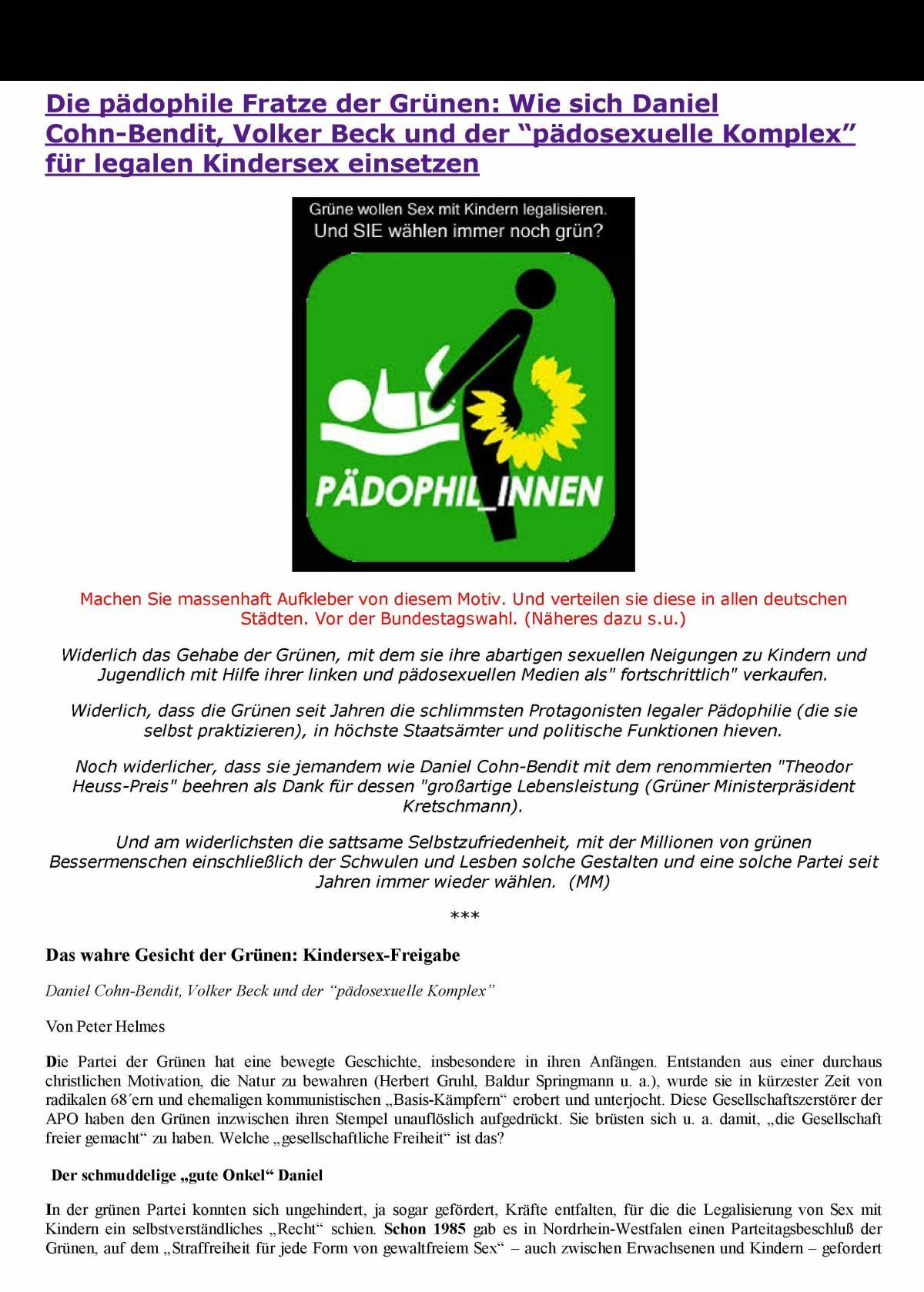 Die pädophile Fratze der Grünen: Wie sich Daniel Cohn-Bendit, Volker Beck und der “pädosexuelle Komplex” für legalen Kindersex einsetzen

Grüne wollen Sex mit Kindern legalisieren.
Und SIE wählen immer noch grün?

PÄDOPHIL_INNEN

Machen Sie massenhaft Aufkleber von diesem Motiv. Und verteilen sie diese in allen deutschen Städten. Vor der Bundestagswahl. (Näheres dazu s.u.)

Widerlich das Gehabe der Grünen, mit dem sie ihre abartigen sexuellen Neigungen zu Kindern und Jugendlich mit Hilfe ihrer linken und pädosexuellen Medien als" fortschrittlich" verkaufen.

Widerlich, dass die Grünen seit Jahren die schlimmsten Protagonisten legaler Pädophilie (die sie selbst praktizieren), in höchste Staatsämter und politische Funktionen hieven.

Noch widerlicher, dass sie jemandem wie Daniel Cohn-Bendit mit dem renommierten "Theodor Heuss-Preis" beehren als Dank für dessen "großartige Lebensleistung (Grüner Ministerpräsident Kretschmann).

Und am widerlichsten die sattsame Selbstzufriedenheit, mit der Millionen von grünen Bessermenschen einschließlich der Schwulen und Lesben solche Gestalten und eine solche Partei seit Jahren immer wieder wählen. (MM)

***

Das wahre Gesicht der Grünen: Kindersex-Freigabe

Daniel Cohn-Bendit, Volker Beck und der “pädosexuelle Komplex”

Von Peter Helmes

Die Partei der Grünen hat eine bewegte Geschichte, insbesondere in ihren Anfängen. Entstanden aus einer durchaus christlichen Motivation, die Natur zu bewahren (Herbert Gruhl, Baldur Springmann u. a.), wurde sie in kürzester Zeit von radikalen 68´ern und ehemaligen kommunistischen „Basis-Kämpfern“ erobert und unterjocht. Diese Gesellschaftszerstörer der APO haben den Grünen inzwischen ihren Stempel unauflöslich aufgedrückt. Sie brüsten sich u. a. damit, „die Gesellschaft freier gemacht“ zu haben. Welche „gesellschaftliche Freiheit“ ist das?

Der schmuddelige „gute Onkel“ Daniel

In der grünen Partei konnten sich ungehindert, ja sogar gefördert, Kräfte entfalten, für die die Legalisierung von Sex mit Kindern ein selbstverständliches „Recht“ schien. Schon 1985 gab es in Nordrhein-Westfalen einen Parteitagsbeschluß der Grünen, auf dem „Straffreiheit für jede Form von gewaltfreiem Sex“ – auch zwischen Erwachsenen und Kindern – gefordert